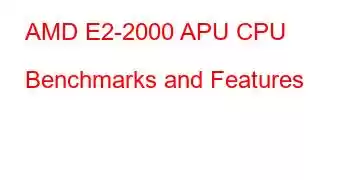 AMD E2-2000 APU CPU Benchmarks and Features